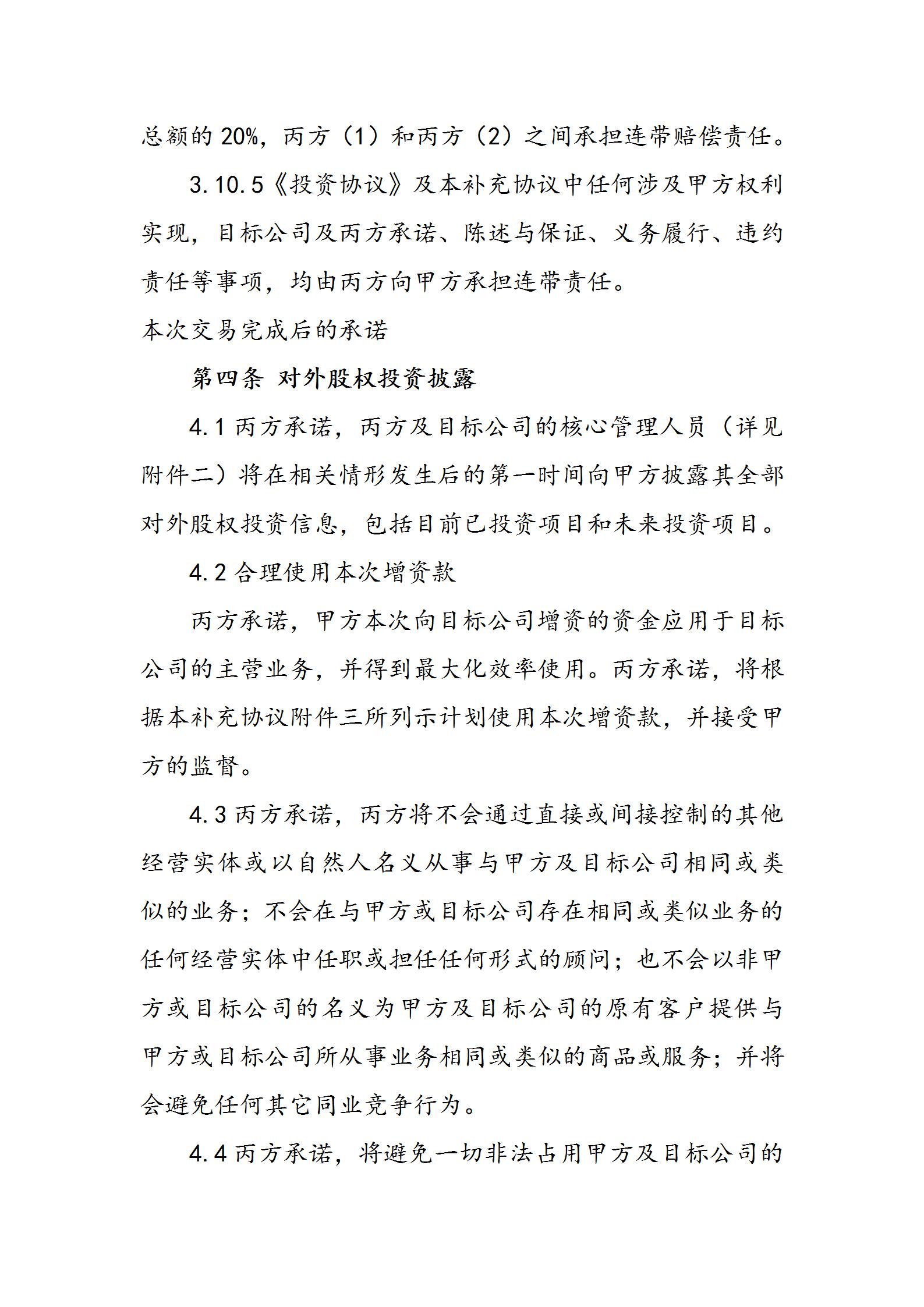 总额的 20%，丙方（1）和丙方（2）之间承担连带赔偿责任。

3.10.5《投资协议》及本补充协议中任何涉及甲方权利实现，目标公司及丙方承诺、陈述与保证、义务履行、违约责任等事项，均由丙方向甲方承担连带责任。

本次交易完成后的承诺

第四条 对外股权投资披露

4.1 丙方承诺，丙方及目标公司的核心管理人员（详见附件二）将在相关情形发生后的第一时间向甲方披露其全部对外股权投资信息，包括目前已投资项目和未来投资项目。

4.2 合理使用本次增资款

丙方承诺，甲方本次向目标公司增资的资金应用于目标公司的主营业务，并得到最大化效率使用。丙方承诺，将根据本补充协议附件三所列示计划使用本次增资款，并接受甲方的监督。

4.3 丙方承诺，丙方将不会通过直接或间接控制的其他经营实体或以自然人名义从事与甲方及目标公司相同或类似的业务；不会在与甲方或目标公司存在相同或类似业务的任何经营实体中任职或担任任何形式的顾问；也不会以非甲方或目标公司的名义为甲方及目标公司的原有客户提供与甲方或目标公司所从事业务相同或类似的商品或服务；并将会避免任何其它同业竞争行为。

4.4 丙方承诺，将避免一切非法占用甲方及目标公司的